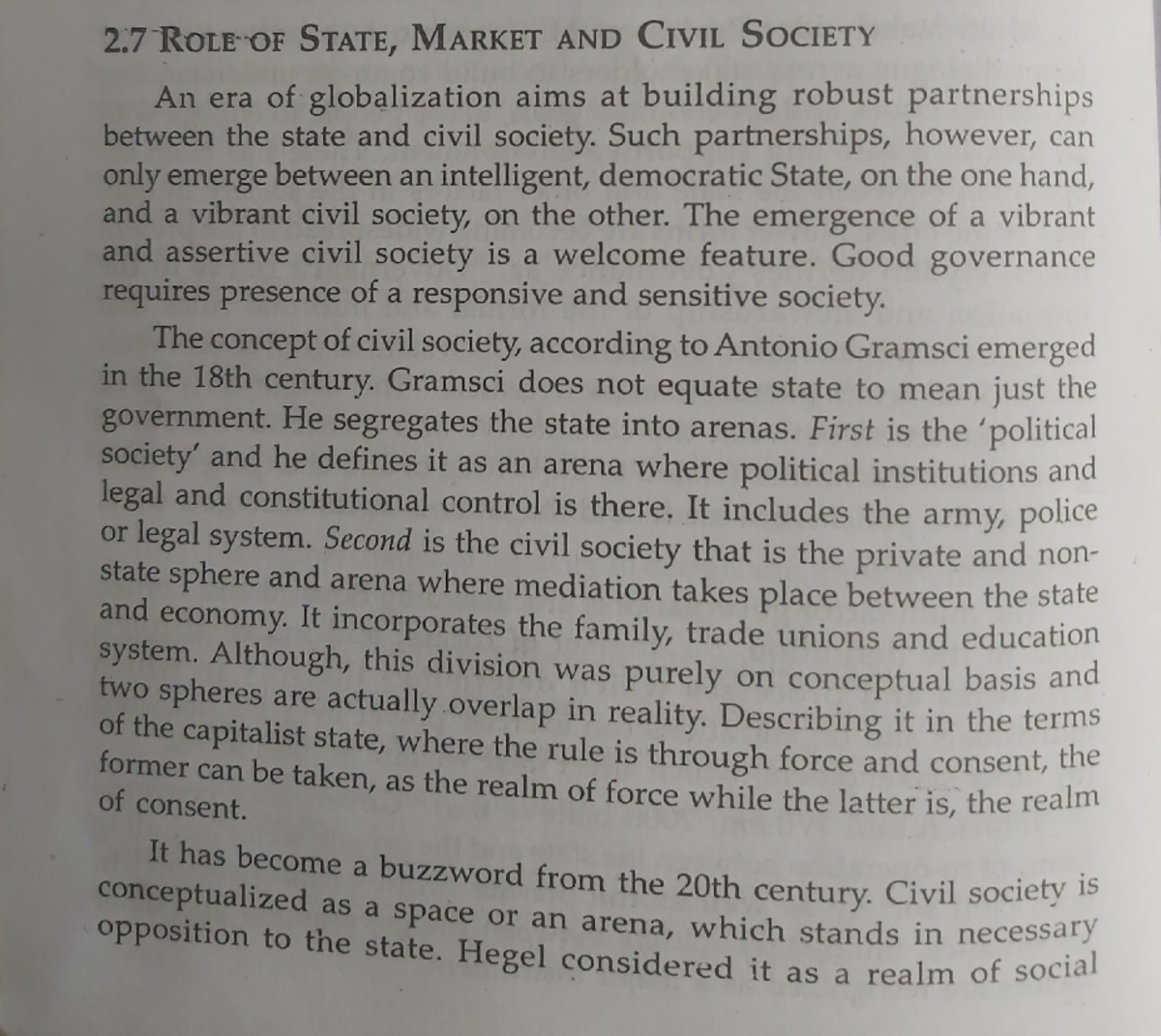 2.7 ROLE OF STATE, MARKET AND CIVIL SOCIETY

An era of globalization aims at building robust partnerships between the state and civil society. Such partnerships, however, can only emerge between an intelligent, democratic State, on the one hand, and a vibrant civil society, on the other. The emergence of a vibrant and assertive civil society is a welcome feature. Good governance requires presence of a responsive and sensitive society.

The concept of civil society, according to Antonio Gramsci emerged in the 18th century. Gramsci does not equate state to mean just the government. He segregates the state into arenas. First is the 'political society' and he defines it as an arena where political institutions and legal and constitutional control is there. It includes the army, police or legal system. Second is the civil society that is the private and non-state sphere and arena where mediation takes place between the state and economy. It incorporates the family, trade unions and education system. Although, this division was purely on conceptual basis and two spheres are actually overlap in reality. Describing it in the terms of the capitalist state, where the rule is through force and consent, the former can be taken, as the realm of force while the latter is, the realm of consent.

It has become a buzzword from the 20th century. Civil society is conceptualized as a space or an arena, which stands in necessary opposition to the state. Hegel considered it as a realm of social